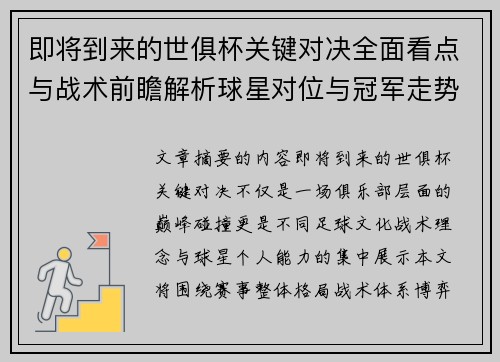 即将到来的世俱杯关键对决全面看点与战术前瞻解析球星对位与冠军走势

文章摘要的内容即将到来的世俱杯关键对决不仅是一场俱乐部层面的巅峰碰撞更是不同足球文化战术理念与球星个人能力的集中展示本文将围绕赛事整体格局战术体系博弈